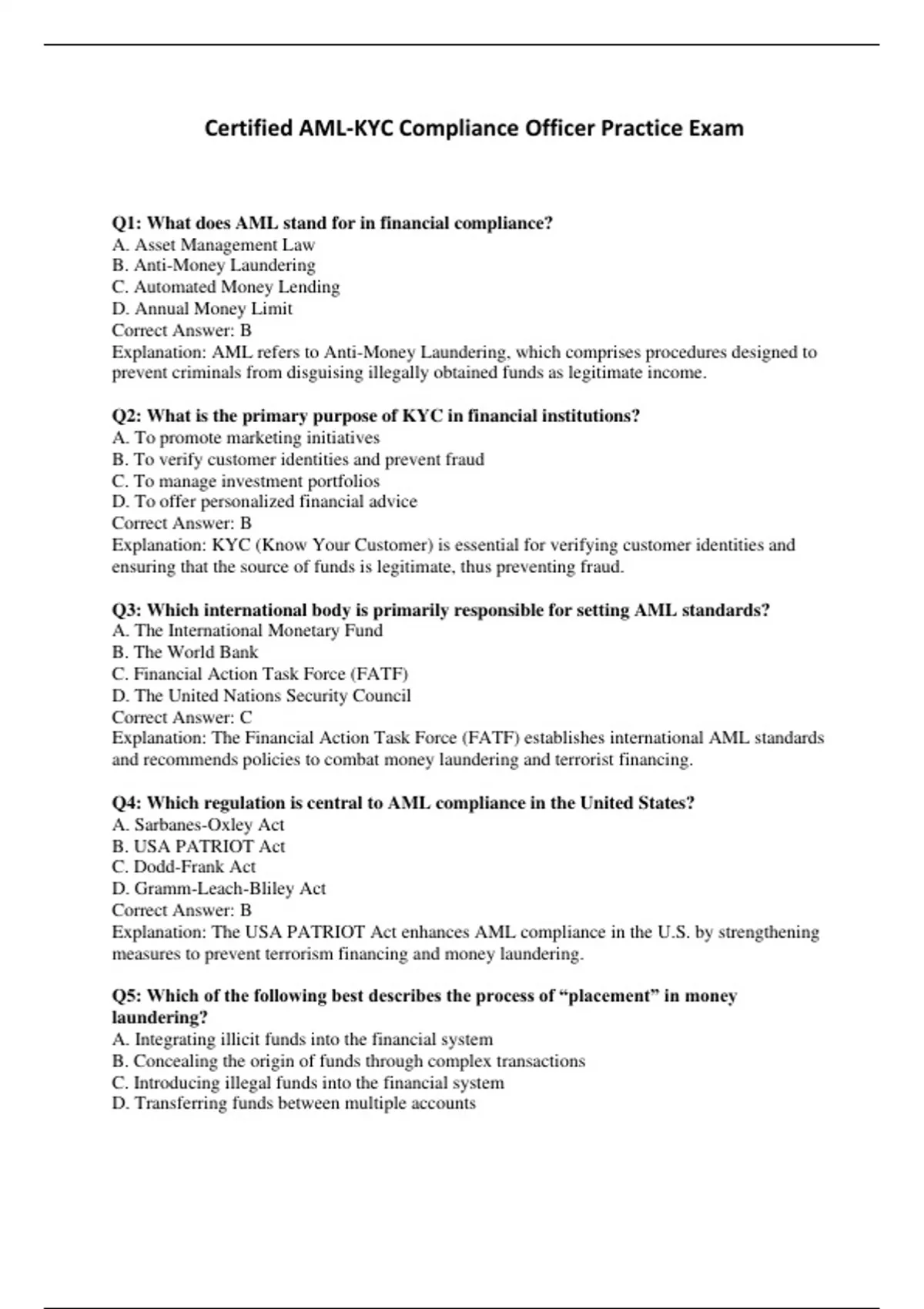 Certified AML-KYC Compliance Officer Practice Exam

Q1: What does AML stand for in financial compliance?
A. Asset Management Law
B. Anti-Money Laundering
C. Automated Money Lending
D. Annual Money Limit
Correct Answer: B
Explanation: AML refers to Anti-Money Laundering, which comprises procedures designed to prevent criminals from disguising illegally obtained funds as legitimate income.

Q2: What is the primary purpose of KYC in financial institutions?
A. To promote marketing initiatives
B. To verify customer identities and prevent fraud
C. To manage investment portfolios
D. To offer personalized financial advice
Correct Answer: B
Explanation: KYC (Know Your Customer) is essential for verifying customer identities and ensuring that the source of funds is legitimate, thus preventing fraud.

Q3: Which international body is primarily responsible for setting AML standards?
A. The International Monetary Fund
B. The World Bank
C. Financial Action Task Force (FATF)
D. The United Nations Security Council
Correct Answer: C
Explanation: The Financial Action Task Force (FATF) establishes international AML standards and recommends policies to combat money laundering and terrorist financing.

Q4: Which regulation is central to AML compliance in the United States?
A. Sarbanes-Oxley Act
B. USA PATRIOT Act
C. Dodd-Frank Act
D. Gramm-Leach-Bliley Act
Correct Answer: B
Explanation: The USA PATRIOT Act enhances AML compliance in the U.S. by strengthening measures to prevent terrorism financing and money laundering.

Q5: Which of the following best describes the process of "placement" in money laundering?
A. Integrating illicit funds into the financial system
B. Concealing the origin of funds through complex transactions
C. Introducing illegal funds into the financial system
D. Transferring funds between multiple accounts